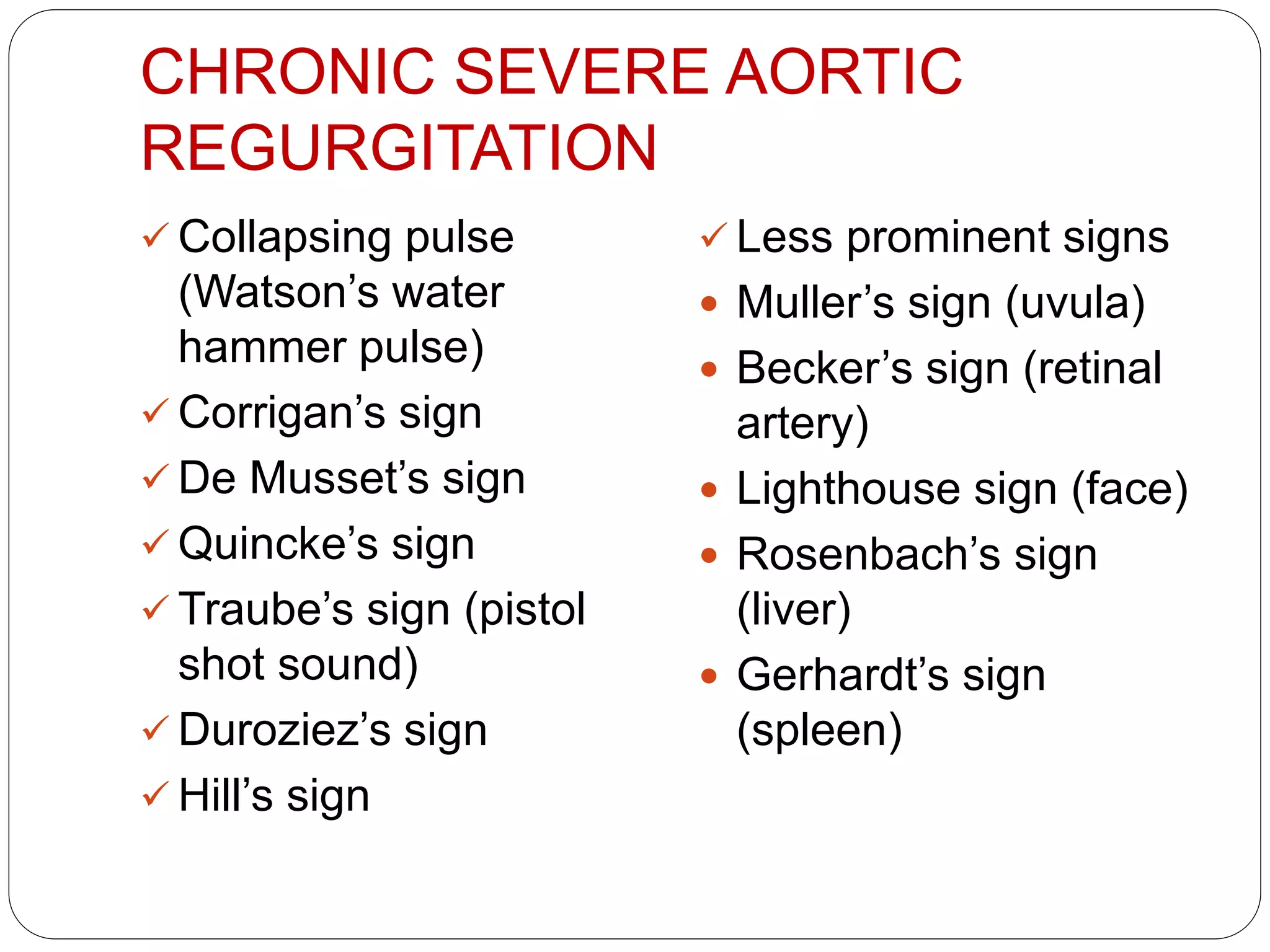 CHRONIC SEVERE AORTIC REGURGITATION

✓ Collapsing pulse (Watson’s water hammer pulse)
✓ Corrigan’s sign
✓ De Musset’s sign
✓ Quincke’s sign
✓ Traube’s sign (pistol shot sound)
✓ Duroziez’s sign
✓ Hill’s sign

✓ Less prominent signs
• Muller’s sign (uvula)
• Becker’s sign (retinal artery)
• Lighthouse sign (face)
• Rosenbach’s sign (liver)
• Gerhardt’s sign (spleen)